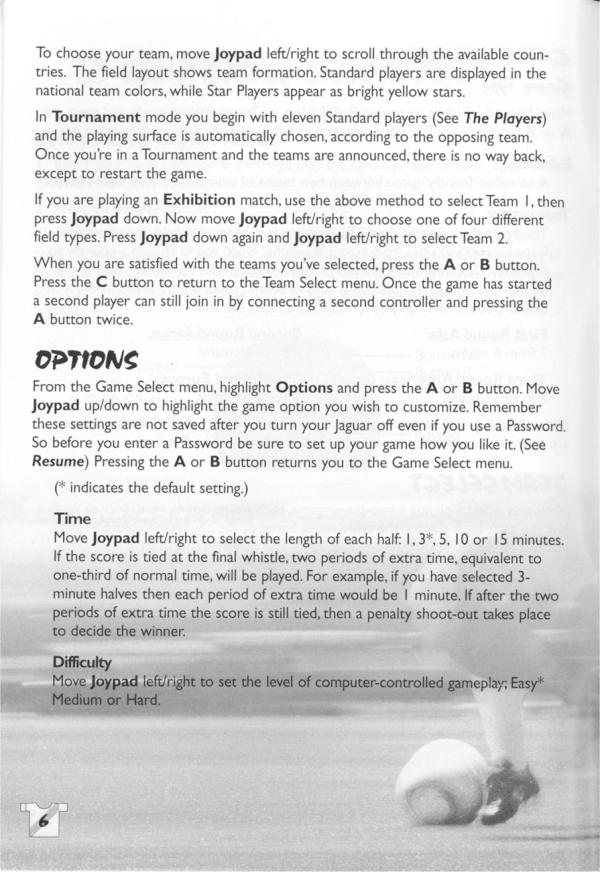 To choose your team, move Joypad left/right to scroll through the available countries. The field layout shows team formation. Standard players are displayed in the national team colors, while Star Players appear as bright yellow stars.

In Tournament mode you begin with eleven Standard players (See The Players) and the playing surface is automatically chosen, according to the opposing team. Once you're in a Tournament and the teams are announced, there is no way back, except to restart the game.

If you are playing an Exhibition match, use the above method to select Team 1, then press Joypad down. Now move Joypad left/right to choose one of four different field types. Press Joypad down again and Joypad left/right to select Team 2.

When you are satisfied with the teams you've selected, press the A or B button. Press the C button to return to the Team Select menu. Once the game has started a second player can still join in by connecting a second controller and pressing the A button twice.

OPTIONS

From the Game Select menu, highlight Options and press the A or B button. Move Joypad up/down to highlight the game option you wish to customize. Remember these settings are not saved after you turn your Jaguar off even if you use a Password. So before you enter a Password be sure to set up your game how you like it. (See Resume) Pressing the A or B button returns you to the Game Select menu.

(* indicates the default setting.)

Time
Move Joypad left/right to select the length of each half: 1, 3*, 5, 10 or 15 minutes. If the score is tied at the final whistle, two periods of extra time, equivalent to one-third of normal time, will be played. For example, if you have selected 3-minute halves then each period of extra time would be 1 minute. If after the two periods of extra time the score is still tied, then a penalty shoot-out takes place to decide the winner.

Difficulty
Move Joypad left/right to set the level of computer-controlled gameplay; Easy* Medium or Hard.

6